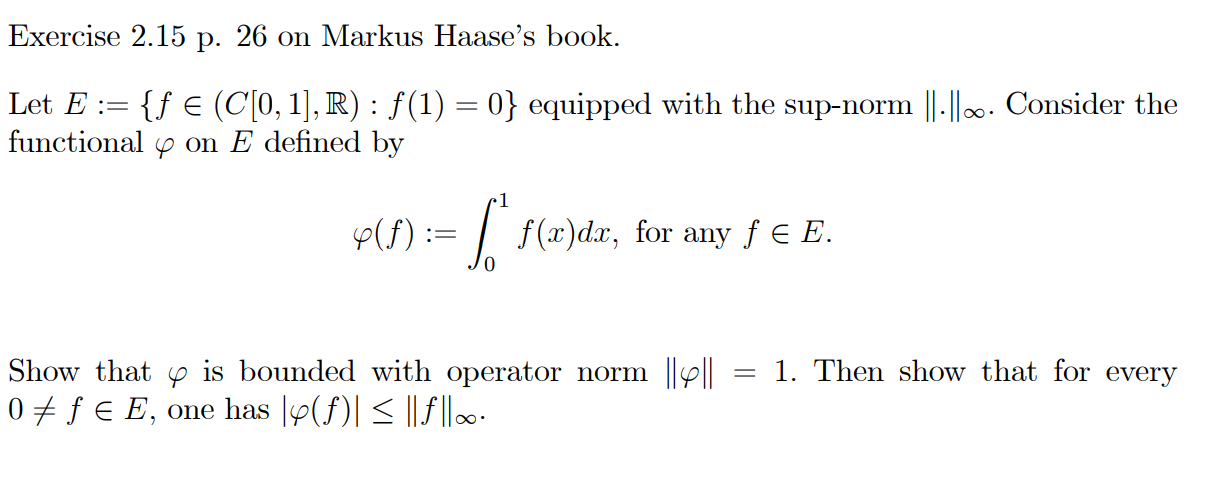 Exercise 2.15 p. 26 on Markus Haase's book.

Let $E := \{f \in (C[0,1], \mathbb{R}) : f(1) = 0\}$ equipped with the sup-norm $\|.\|_\infty$. Consider the functional $\varphi$ on $E$ defined by

$$\varphi(f) := \int_0^1 f(x)dx, \text{ for any } f \in E.$$

Show that $\varphi$ is bounded with operator norm $\|\varphi\| = 1$. Then show that for every $0 \neq f \in E$, one has $|\varphi(f)| \leq \|f\|_\infty$.